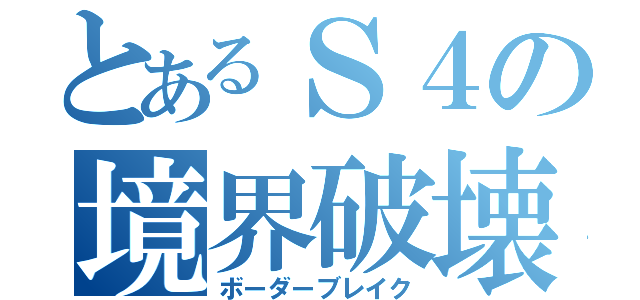 とあるＳ４の
境界破壊
ボーダーブレイク